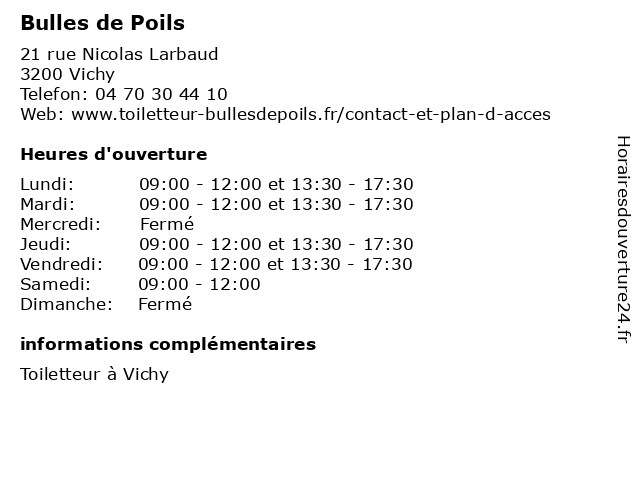 Bulles de Poils

21 rue Nicolas Larbaud
3200 Vichy
Telefon: 04 70 30 44 10
Web: www.toiletteur-bullesdepoils.fr/contact-et-plan-d-acces

Heures d'ouverture

Lundi: 09:00 - 12:00 et 13:30 - 17:30
Mardi: 09:00 - 12:00 et 13:30 - 17:30
Mercredi: Fermé
Jeudi: 09:00 - 12:00 et 13:30 - 17:30
Vendredi: 09:00 - 12:00 et 13:30 - 17:30
Samedi: 09:00 - 12:00
Dimanche: Fermé

informations complémentaires

Toiletteur à Vichy

Horairesdouverture24.fr